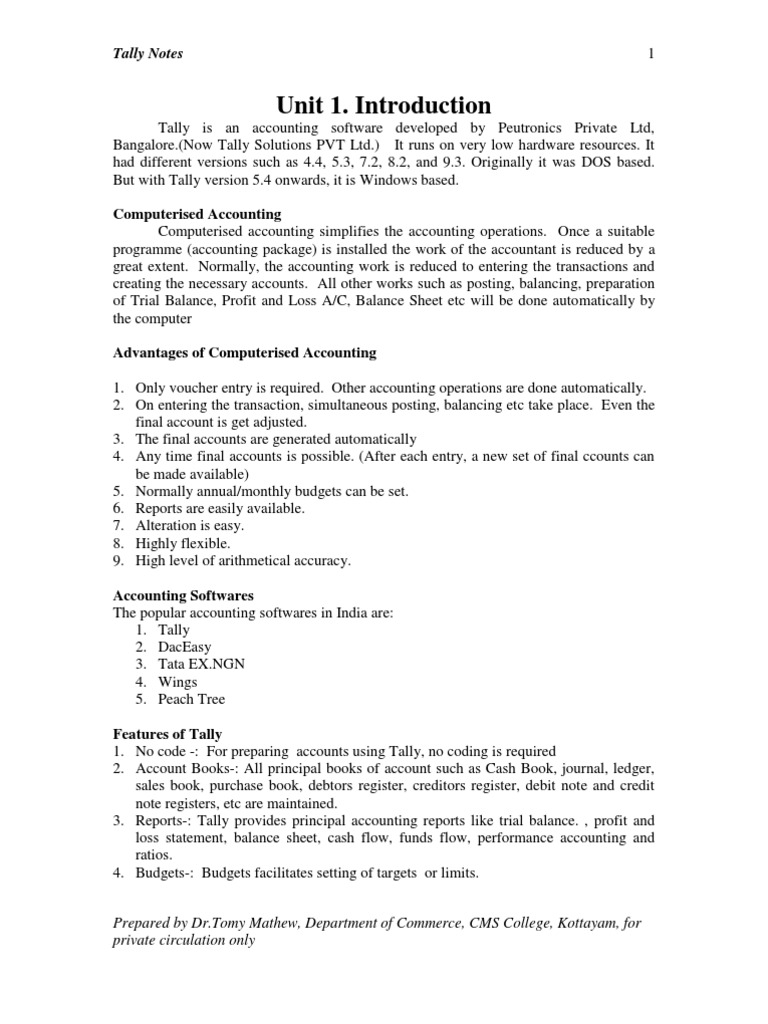 Tally Notes 1

Unit 1. Introduction

Tally is an accounting software developed by Peutronics Private Ltd, Bangalore.(Now Tally Solutions PVT Ltd.) It runs on very low hardware resources. It had different versions such as 4.4, 5.3, 7.2, 8.2, and 9.3. Originally it was DOS based. But with Tally version 5.4 onwards, it is Windows based.

Computerised Accounting

Computerised accounting simplifies the accounting operations. Once a suitable programme (accounting package) is installed the work of the accountant is reduced by a great extent. Normally, the accounting work is reduced to entering the transactions and creating the necessary accounts. All other works such as posting, balancing, preparation of Trial Balance, Profit and Loss A/C, Balance Sheet etc will be done automatically by the computer

Advantages of Computerised Accounting

1. Only voucher entry is required. Other accounting operations are done automatically.
2. On entering the transaction, simultaneous posting, balancing etc take place. Even the final account is get adjusted.
3. The final accounts are generated automatically
4. Any time final accounts is possible. (After each entry, a new set of final ccounts can be made available)
5. Normally annual/monthly budgets can be set.
6. Reports are easily available.
7. Alteration is easy.
8. Highly flexible.
9. High level of arithmetical accuracy.

Accounting Softwares
The popular accounting softwares in India are:
1. Tally
2. DacEasy
3. Tata EX.NGN
4. Wings
5. Peach Tree

Features of Tally
1. No code -: For preparing accounts using Tally, no coding is required
2. Account Books-: All principal books of account such as Cash Book, journal, ledger, sales book, purchase book, debtors register, creditors register, debit note and credit note registers, etc are maintained.
3. Reports-: Tally provides principal accounting reports like trial balance. , profit and loss statement, balance sheet, cash flow, funds flow, performance accounting and ratios.
4. Budgets-: Budgets facilitates setting of targets or limits.

Prepared by Dr.Tomy Mathew, Department of Commerce, CMS College, Kottayam, for private circulation only